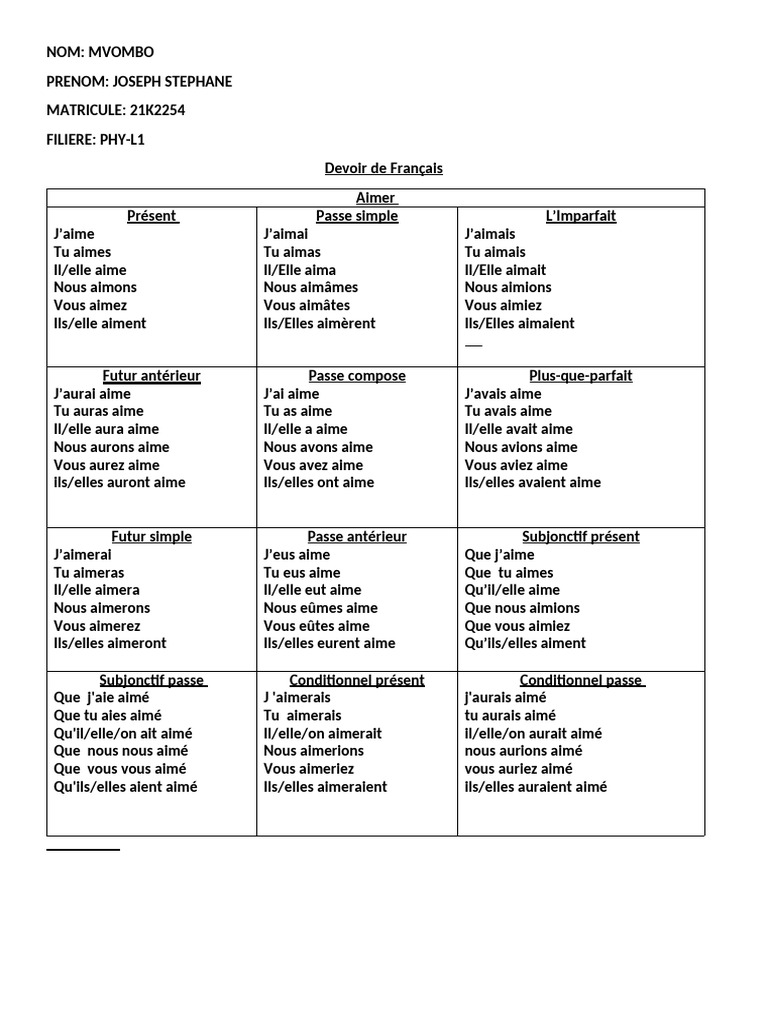 NOM: MVOMBO

PRENOM: JOSEPH STEPHANE

MATRICULE: 21K2254

FILIERE: PHY-L1

Devoir de Français

| Aimer | | |
|---|---|---|
| Présent<br>J'aime<br>Tu aimes<br>Il/elle aime<br>Nous aimons<br>Vous aimez<br>Ils/elle aiment | Passe simple<br>J'aimai<br>Tu aimas<br>Il/Elle aima<br>Nous aimâmes<br>Vous aimâtes<br>Ils/Elles aimèrent | L'Imparfait<br>J'aimais<br>Tu aimais<br>Il/Elle aimait<br>Nous aimions<br>Vous aimiez<br>Ils/Elles aimaient |
| Futur antérieur<br>J'aurai aime<br>Tu auras aime<br>Il/elle aura aime<br>Nous aurons aime<br>Vous aurez aime<br>Ils/elles auront aime | Passe compose<br>J'ai aime<br>Tu as aime<br>Il/elle a aime<br>Nous avons aime<br>Vous avez aime<br>Ils/elles ont aime | Plus-que-parfait<br>J'avais aime<br>Tu avais aime<br>Il/elle avait aime<br>Nous avions aime<br>Vous aviez aime<br>Ils/elles avaient aime |
| Futur simple<br>J'aimerai<br>Tu aimeras<br>Il/elle aimera<br>Nous aimerons<br>Vous aimerez<br>Ils/elles aimeront | Passe antérieur<br>J'eus aime<br>Tu eus aime<br>Il/elle eut aime<br>Nous eûmes aime<br>Vous eûtes aime<br>Ils/elles eurent aime | Subjonctif présent<br>Que j'aime<br>Que tu aimes<br>Qu'il/elle aime<br>Que nous aimions<br>Que vous aimiez<br>Qu'ils/elles aiment |
| Subjonctif passe<br>Que j'aie aimé<br>Que tu aies aimé<br>Qu'il/elle/on ait aimé<br>Que nous nous aimé<br>Que vous vous aimé<br>Qu'ils/elles aient aimé | Conditionnel présent<br>J 'aimerais<br>Tu aimerais<br>Il/elle/on aimerait<br>Nous aimerions<br>Vous aimeriez<br>Ils/elles aimeraient | Conditionnel passe<br>j'aurais aimé<br>tu aurais aimé<br>il/elle/on aurait aimé<br>nous aurions aimé<br>vous auriez aimé<br>Ils/elles auraient aimé |